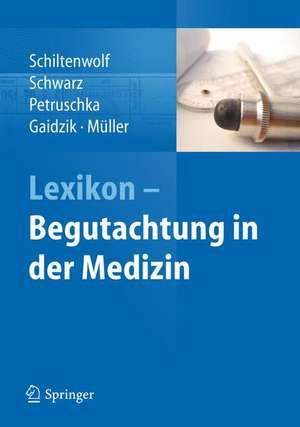 Schiltenwolf
Schwarz
Petruschka
Gaidzik · Müller

Lexikon –
Begutachtung in der Medizin

Springer